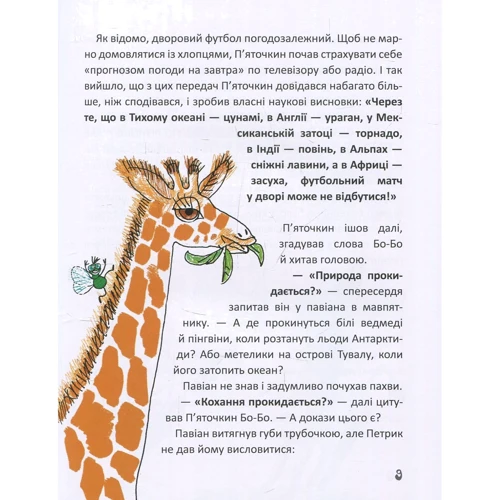 Як відомо, дворовий футбол погодозалежний. Щоб не марно домовлятися із хлопцями, П'яточкин почав страхувати себе «прогнозом погоди на завтра» по телевізору або радіо. І так вийшло, що з цих передач П'яточкин довідався набагато більше, ніж сподівався, і зробив власні наукові висновки: «Через те, що в Тихому океані — цунамі, в Англії — ураган, у Мексиканській затоці — торнадо, в Індії — повінь, в Альпах — сніжні лавини, а в Африці — засуха, футбольний матч у дворі може не відбутися!»

П'яточкин ішов далі, згадував слова Бо-Бо й хитав головою.

— «Природа прокидається?» — спересердя запитав він у павіана в мавпятнику. — А де прокинуться білі ведмеді й пінгвіни, коли розтануть льоди Антарктиди? Або метелики на острові Тувалу, коли його затопить океан?

Павіан не знав і задумливо почухав пахви.

— «Кохання прокидається?» — далі цитував П'яточкин Бо-Бо. — А докази цього є?

Павіан витягнув губи трубочкою, але Петрик не дав йому висловитися:

9